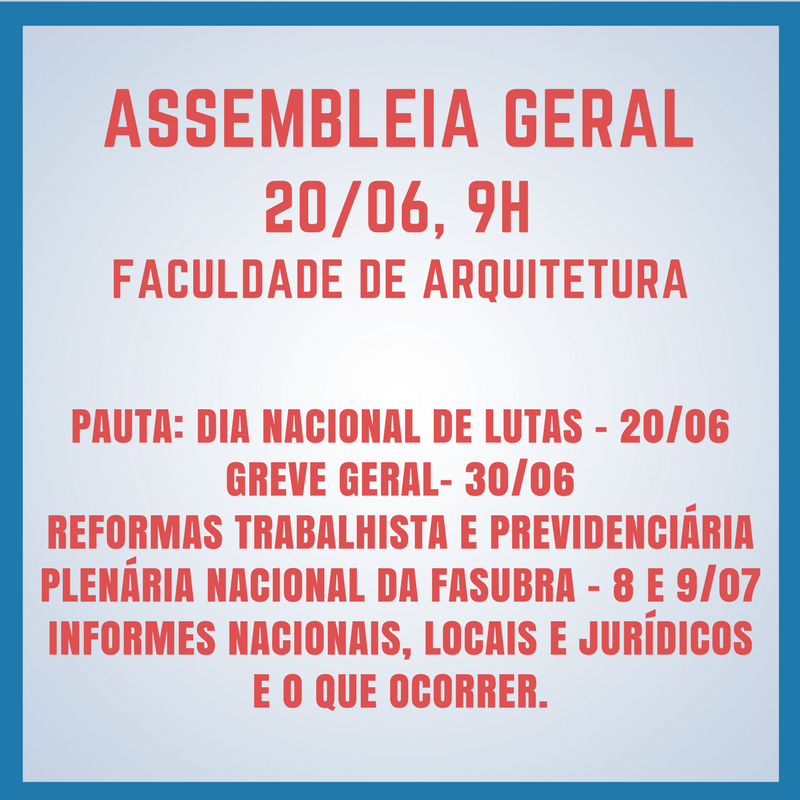 ASSEMBLEIA GERAL
20/06, 9H
FACULDADE DE ARQUITETURA

PAUTA: DIA NACIONAL DE LUTAS - 20/06
GREVE GERAL- 30/06
REFORMAS TRABALHISTA E PREVIDENCIÁRIA
PLENÁRIA NACIONAL DA FASUBRA - 8 E 9/07
INFORMES NACIONAIS, LOCAIS E JURÍDICOS
E O QUE OCORRER.